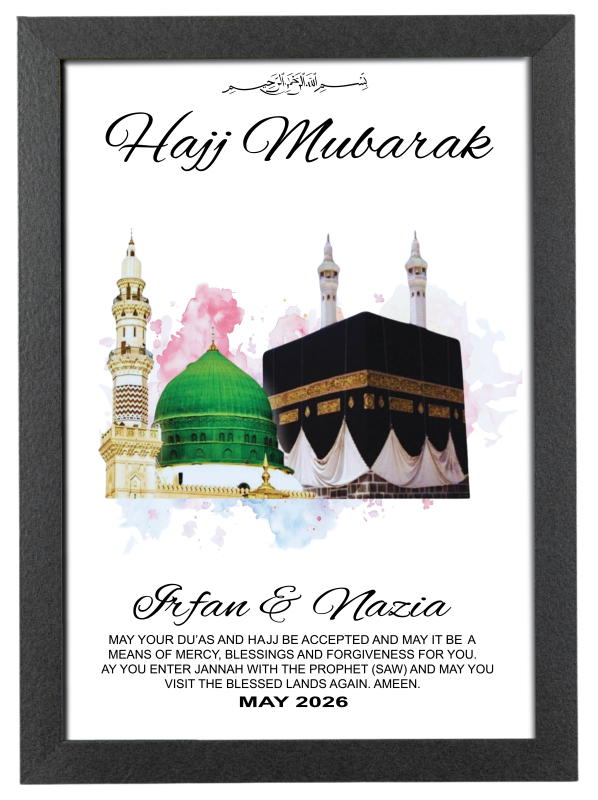 بسم الله الرحمن الرحيم

Hajj Mubarak

Irfan & Nazia

MAY YOUR DU'AS AND HAJJ BE ACCEPTED AND MAY IT BE A MEANS OF MERCY, BLESSINGS AND FORGIVENESS FOR YOU. AY YOU ENTER JANNAH WITH THE PROPHET (SAW) AND MAY YOU VISIT THE BLESSED LANDS AGAIN. AMEEN.

MAY 2026